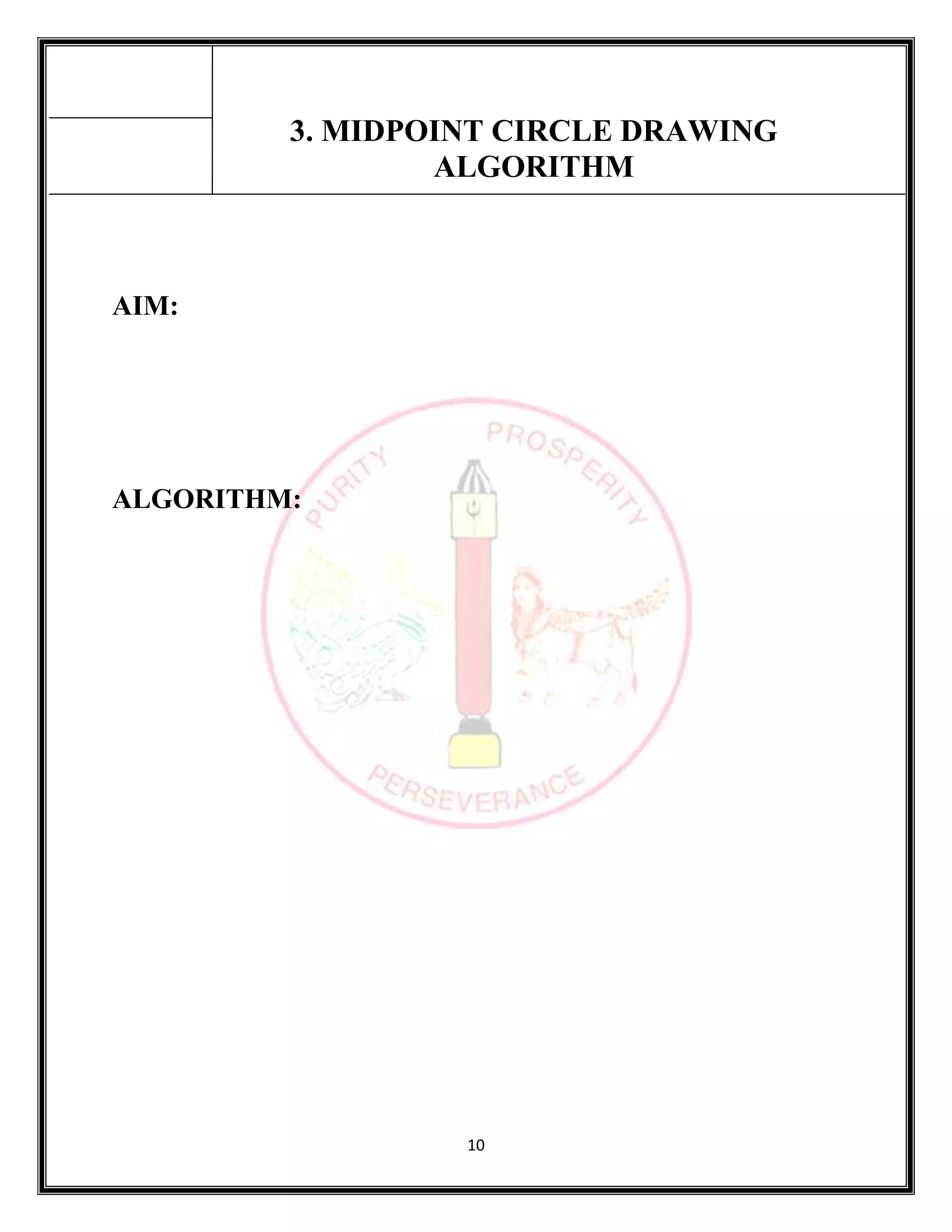 3. MIDPOINT CIRCLE DRAWING ALGORITHM

AIM:

ALGORITHM:

PURITY PROSPERITY

PERSEVERANCE

10